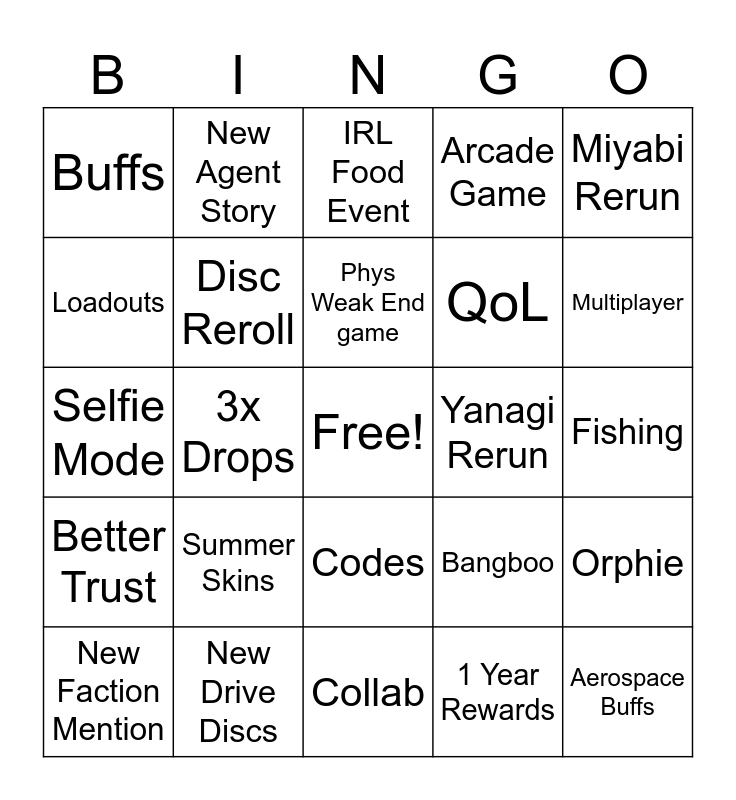 | B | I | N | G | O |
|---|---|---|---|---|
| Buffs | New Agent Story | IRL Food Event | Arcade Game | Miyabi Rerun |
| Loadouts | Disc Reroll | Phys Weak End game | QoL | Multiplayer |
| Selfie Mode | 3x Drops | Free! | Yanagi Rerun | Fishing |
| Better Trust | Summer Skins | Codes | Bangboo | Orphie |
| New Faction Mention | New Drive Discs | Collab | 1 Year Rewards | Aerospace Buffs |